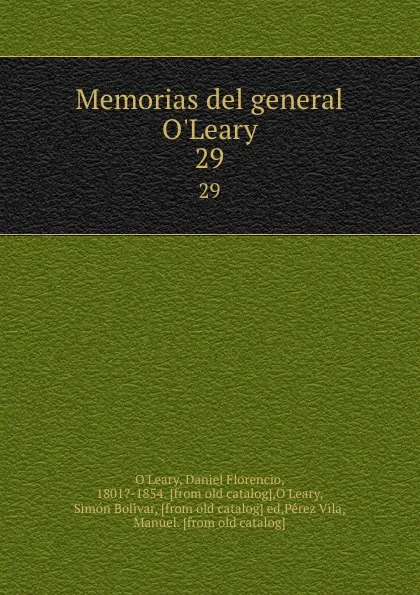 Memorias del general O'Leary
29
29

O'Leary, Daniel Florencio, 1801?-1854. [from old catalog],O'Leary, Simón Bolívar, [from old catalog] ed,Pérez Vila, Manuel. [from old catalog]